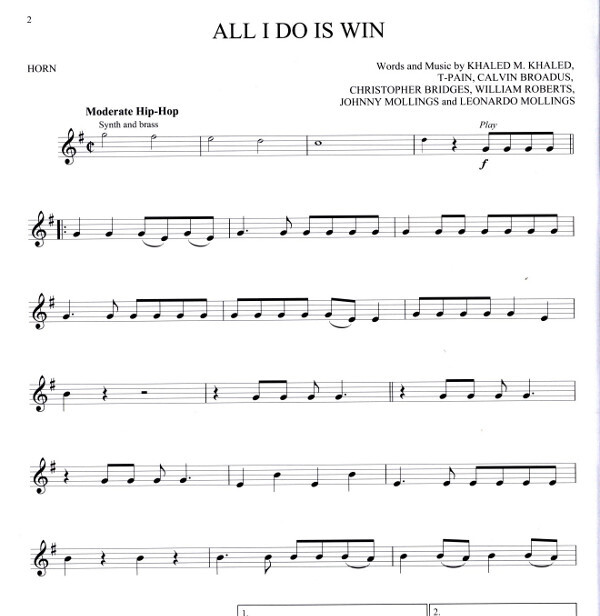 2

ALL I DO IS WIN

HORN

Words and Music by KHALED M. KHALED, T-PAIN, CALVIN BROADUS, CHRISTOPHER BRIDGES, WILLIAM ROBERTS, JOHNNY MOLLINGS and LEONARDO MOLLINGS

Moderate Hip-Hop
Synth and brass

Play

f

1.

2.